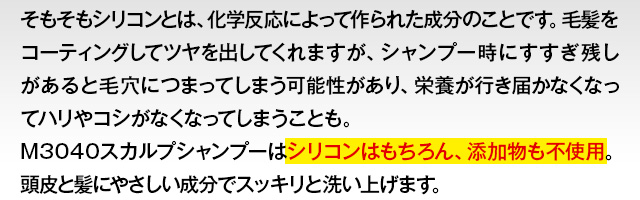 そもそもシリコンとは、化学反応によって作られた成分のことです。毛髪をコーティングしてツヤを出してくれますが、シャンプー時にすすぎ残しがあると毛穴につまってしまう可能性があり、栄養が行き届かなくなってハリやコシがなくなってしまうことも。
M3040スカルプシャンプーはシリコンはもちろん、添加物も不使用。頭皮と髪にやさしい成分でスッキリと洗い上げます。